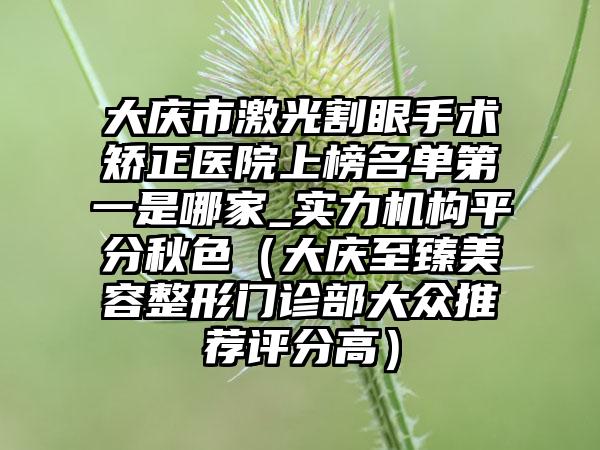 大庆市激光割眼手术矫正医院上榜名单第一是哪家_实力机构平分秋色（大庆至臻美容整形门诊部大众推荐评分高）